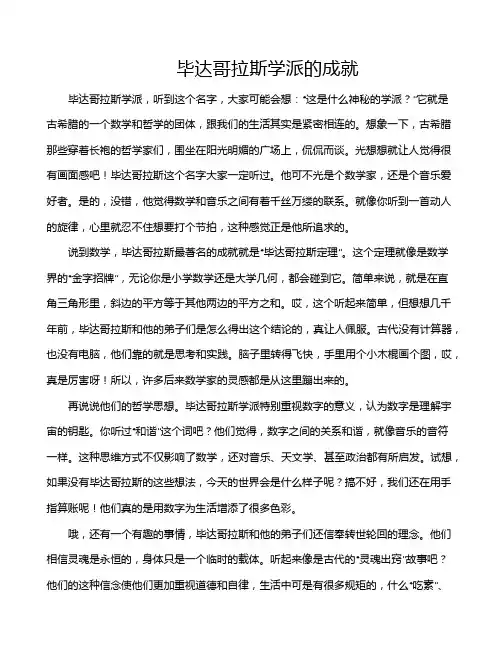 毕达哥拉斯学派的成就

毕达哥拉斯学派，听到这个名字，大家可能会想："这是什么神秘的学派？"它就是古希腊的一个数学和哲学的团体，跟我们的生活其实是紧密相连的。想象一下，古希腊那些穿着长袍的哲学家们，围坐在阳光明媚的广场上，侃侃而谈。光想想就让人觉得很有画面感吧！毕达哥拉斯这个名字大家一定听过。他可不光是个数学家，还是个音乐爱好者。是的，没错，他觉得数学和音乐之间有着千丝万缕的联系。就像你听到一首动人的旋律，心里就忍不住想要打个节拍，这种感觉正是他所追求的。

说到数学，毕达哥拉斯最著名的成就就是"毕达哥拉斯定理"。这个定理就像是数学界的"金字招牌"，无论你是小学数学还是大学几何，都会碰到它。简单来说，就是在直角三角形里，斜边的平方等于其他两边的平方之和。哎，这个听起来简单，但想想几千年前，毕达哥拉斯和他的弟子们是怎么得出这个结论的，真让人佩服。古代没有计算器，也没有电脑，他们靠的就是思考和实践。脑子里转得飞快，手里用个小木棍画个图，哎，真是厉害呀！所以，许多后来数学家的灵感都是从这里蹦出来的。

再说说他们的哲学思想。毕达哥拉斯学派特别重视数字的意义，认为数字是理解宇宙的钥匙。你听过"和谐"这个词吧？他们觉得，数字之间的关系和谐，就像音乐的音符一样。这种思维方式不仅影响了数学，还对音乐、天文学、甚至政治都有所启发。试想，如果没有毕达哥拉斯的这些想法，今天的世界会是什么样子呢？搞不好，我们还在用手指算账呢！他们真的是用数字为生活增添了很多色彩。

哦，还有一个有趣的事情，毕达哥拉斯和他的弟子们还信奉转世轮回的理念。他们相信灵魂是永恒的，身体只是一个临时的载体。听起来像是古代的"灵魂出窍"故事吧？他们的这种信念使他们更加重视道德和自律，生活中可是有很多规矩的，什么"吃素"、